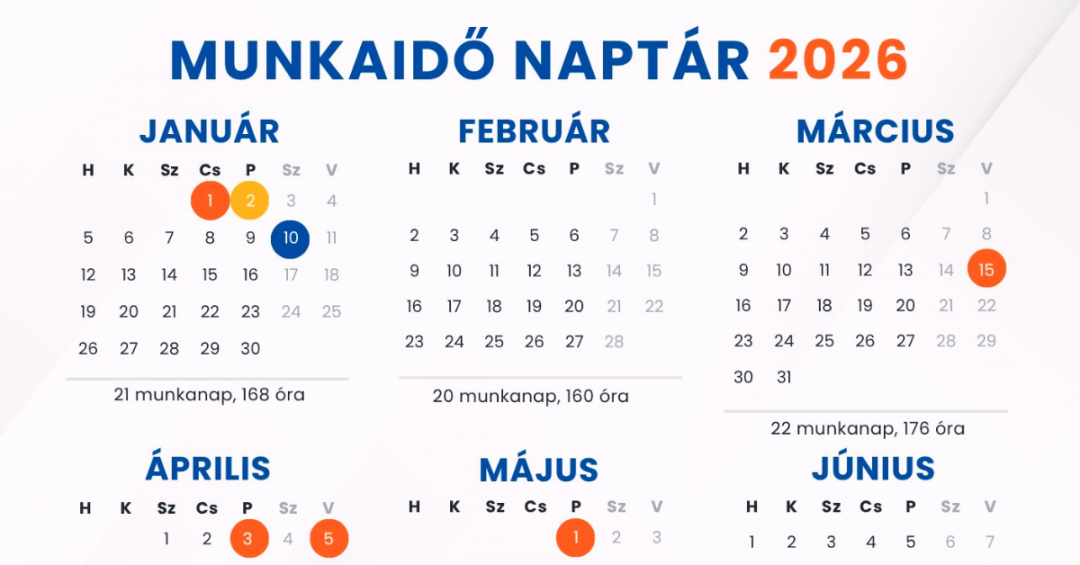 MUNKAIDŐ NAPTÁR 2026

JANUÁR

| H | K | Sz | Cs | P | Sz | V |
|---|---|---|---|---|---|---|
| | | | 1 | 2 | 3 | 4 |
| 5 | 6 | 7 | 8 | 9 | 10 | 11 |
| 12 | 13 | 14 | 15 | 16 | 17 | 18 |
| 19 | 20 | 21 | 22 | 23 | 24 | 25 |
| 26 | 27 | 28 | 29 | 30 | | |

21 munkanap, 168 óra

FEBRUÁR

| H | K | Sz | Cs | P | Sz | V |
|---|---|---|---|---|---|---|
| | | | | | | 1 |
| 2 | 3 | 4 | 5 | 6 | 7 | 8 |
| 9 | 10 | 11 | 12 | 13 | 14 | 15 |
| 16 | 17 | 18 | 19 | 20 | 21 | 22 |
| 23 | 24 | 25 | 26 | 27 | 28 | |

20 munkanap, 160 óra

MÁRCIUS

| H | K | Sz | Cs | P | Sz | V |
|---|---|---|---|---|---|---|
| | | | | | | 1 |
| 2 | 3 | 4 | 5 | 6 | 7 | 8 |
| 9 | 10 | 11 | 12 | 13 | 14 | 15 |
| 16 | 17 | 18 | 19 | 20 | 21 | 22 |
| 23 | 24 | 25 | 26 | 27 | 28 | 29 |
| 30 | 31 | | | | | |

22 munkanap, 176 óra

ÁPRILIS

| H | K | Sz | Cs | P | Sz | V |
|---|---|---|---|---|---|---|
| | | 1 | 2 | 3 | 4 | 5 |

MÁJUS

| H | K | Sz | Cs | P | Sz | V |
|---|---|---|---|---|---|---|
| | | | | 1 | 2 | 3 |

JÚNIUS

| H | K | Sz | Cs | P | Sz | V |
|---|---|---|---|---|---|---|
| 1 | 2 | 3 | 4 | 5 | 6 | 7 |